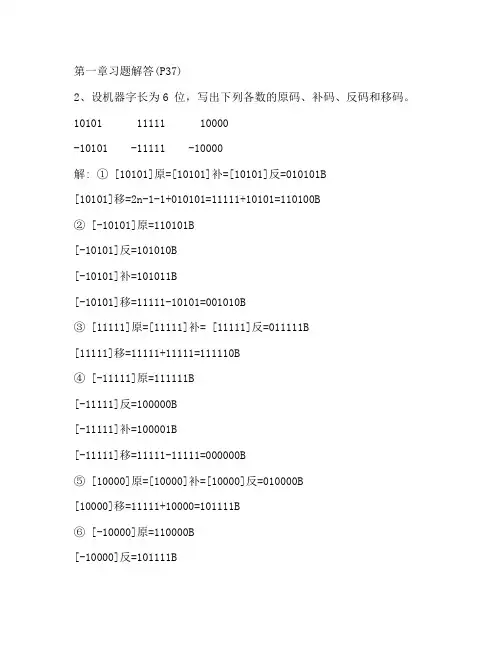 第一章习题解答(P37)

2、设机器字长为 6 位，写出下列各数的原码、补码、反码和移码。

10101 11111 10000

-10101 -11111 -10000

解：① [10101]原=[10101]补=[10101]反=010101B

[10101]移=2n-1-1+010101=11111+10101=110100B

② [-10101]原=110101B

[-10101]反=101010B

[-10101]补=101011B

[-10101]移=11111-10101=001010B

③ [11111]原=[11111]补= [11111]反=011111B

[11111]移=11111+11111=111110B

④ [-11111]原=111111B

[-11111]反=100000B

[-11111]补=100001B

[-11111]移=11111-11111=000000B

⑤ [10000]原=[10000]补=[10000]反=010000B

[10000]移=11111+10000=101111B

⑥ [-10000]原=110000B

[-10000]反=101111B